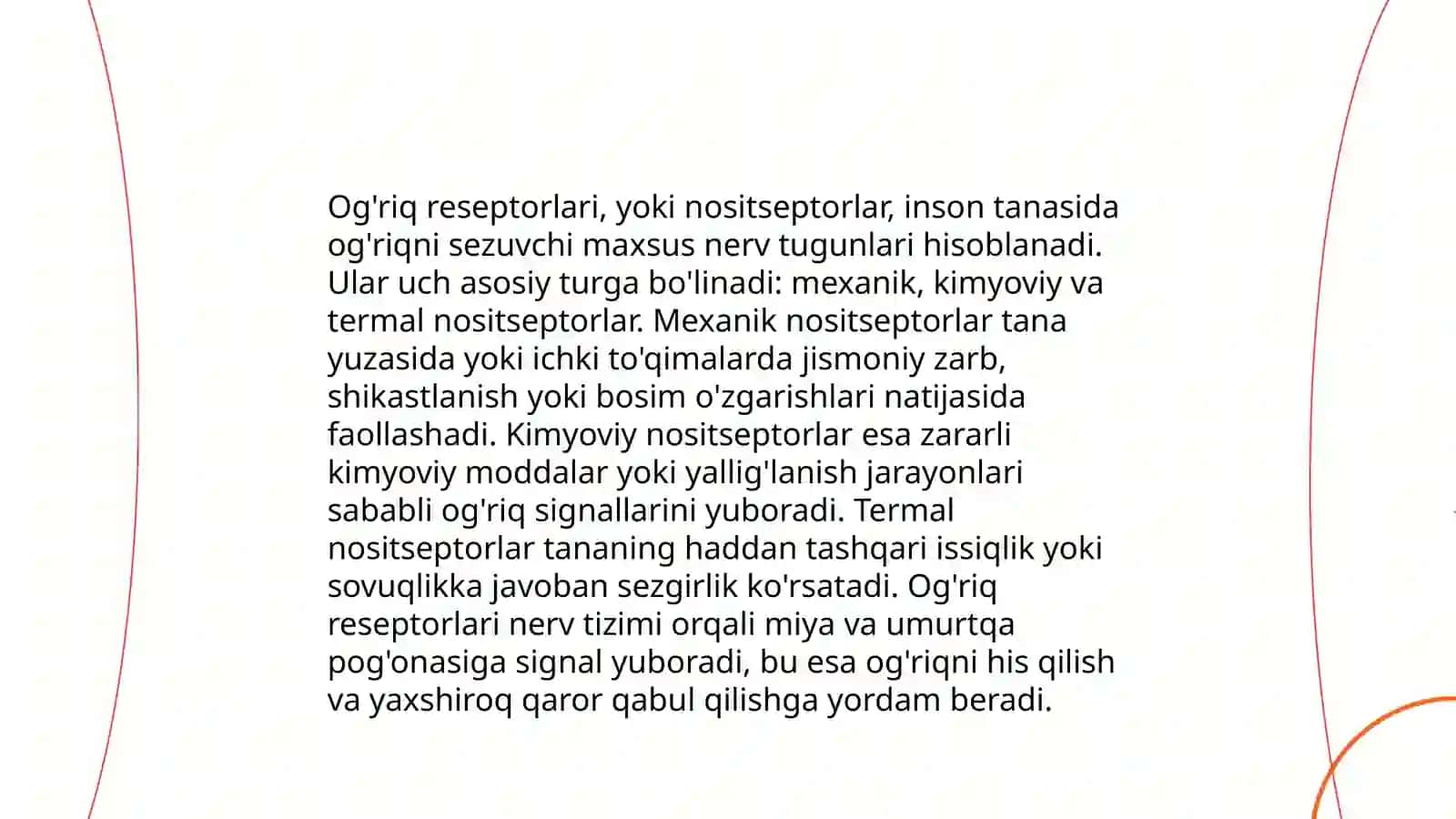 Og'riq reseptorlari, yoki nositseptorlar, inson tanasida og'riqni sezuvchi maxsus nerv tugunlari hisoblanadi. Ular uch asosiy turga bo'linadi: mexanik, kimyoviy va termal nositseptorlar. Mexanik nositseptorlar tana yuzasida yoki ichki to'qimalarda jismoniy zarb, shikastlanish yoki bosim o'zgarishlari natijasida faollashadi. Kimyoviy nositseptorlar esa zararli kimyoviy moddalar yoki yallig'lanish jarayonlari sababli og'riq signallarini yuboradi. Termal nositseptorlar tananing haddan tashqari issiqlik yoki sovuqlikka javoban sezgirlik ko'rsatadi. Og'riq reseptorlari nerv tizimi orqali miya va umurtqa pog'onasiga signal yuboradi, bu esa og'riqni his qilish va yaxshiroq qaror qabul qilishga yordam beradi.